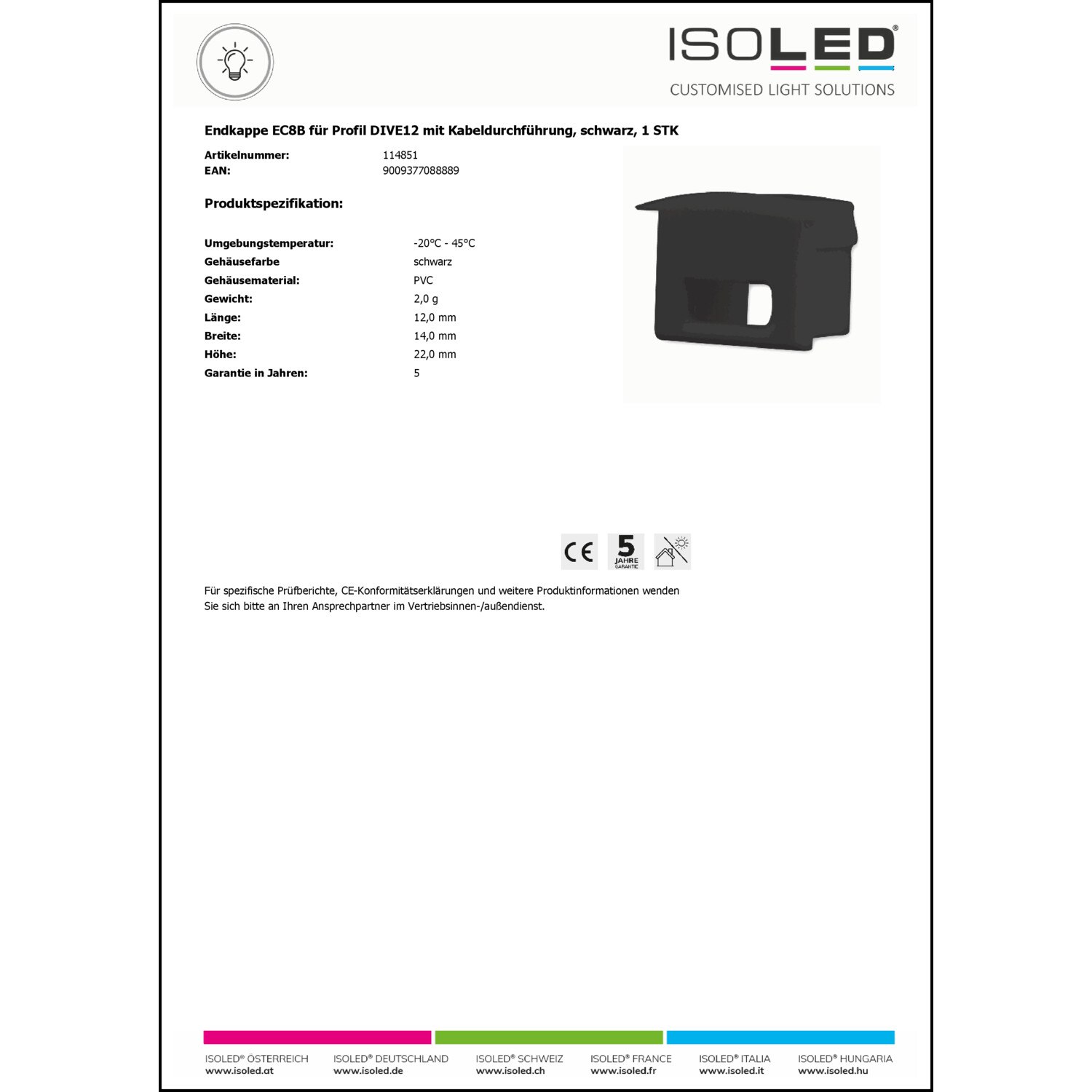 ISOLED®
CUSTOMISED LIGHT SOLUTIONS

Endkappe EC8B für Profil DIVE12 mit Kabeldurchführung, schwarz, 1 STK

Artikelnummer: 114851
EAN: 9009377088889

Produktspezifikation:

Umgebungstemperatur: -20°C - 45°C
Gehäusefarbe schwarz
Gehäusematerial: PVC
Gewicht: 2,0 g
Länge: 12,0 mm
Breite: 14,0 mm
Höhe: 22,0 mm
Garantie in Jahren: 5

CE
5 JAHRE GARANTIE

Für spezifische Prüfberichte, CE-Konformitätserklärungen und weitere Produktinformationen wenden Sie sich bitte an Ihren Ansprechpartner im Vertriebsinnen-/außendienst.

ISOLED® ÖSTERREICH
www.isoled.at

ISOLED® DEUTSCHLAND
www.isoled.de

ISOLED® SCHWEIZ
www.isoled.ch

ISOLED® FRANCE
www.isoled.fr

ISOLED® ITALIA
www.isoled.it

ISOLED® HUNGARIA
www.isoled.hu